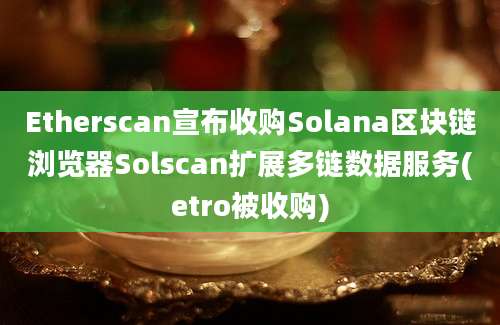 Etherscan宣布收购Solana区块链浏览器Solscan扩展多链数据服务(etro被收购)